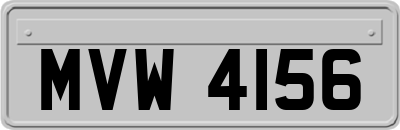 MVW 4156